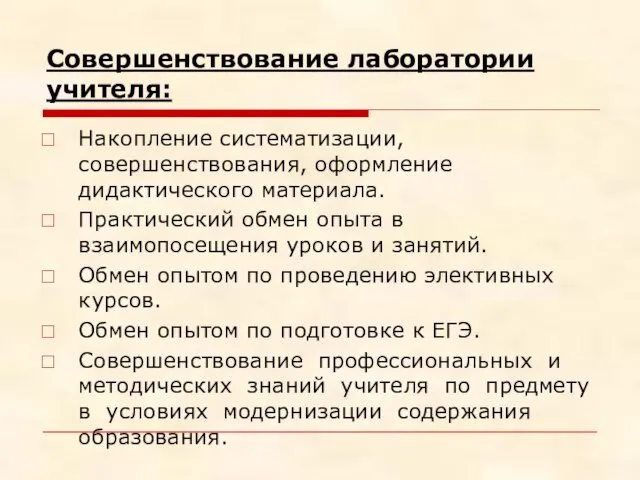 Совершенствование лаборатории учителя:

Накопление систематизации, совершенствования, оформление дидактического материала.

Практический обмен опыта в взаимопосещения уроков и занятий.

Обмен опытом по проведению элективных курсов.

Обмен опытом по подготовке к ЕГЭ.

Совершенствование профессиональных и методических знаний учителя по предмету в условиях модернизации содержания образования.